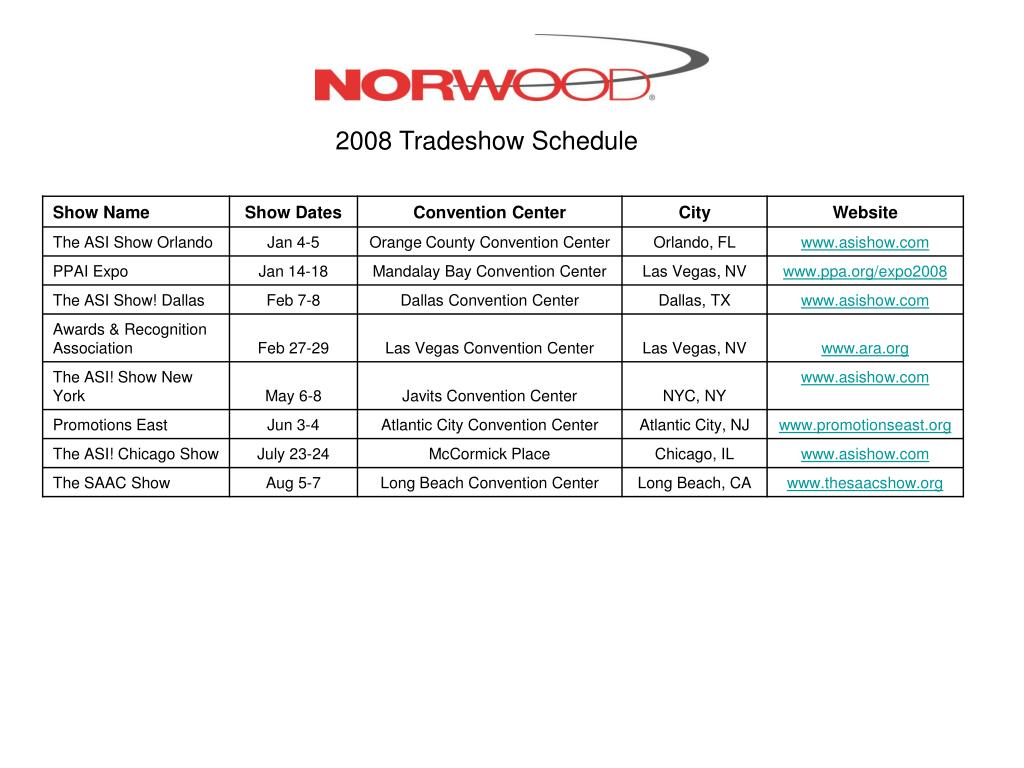 NORWOOD®

2008 Tradeshow Schedule

| Show Name | Show Dates | Convention Center | City | Website |
|---|---|---|---|---|
| The ASI Show Orlando | Jan 4-5 | Orange County Convention Center | Orlando, FL | www.asishow.com |
| PPAI Expo | Jan 14-18 | Mandalay Bay Convention Center | Las Vegas, NV | www.ppa.org/expo2008 |
| The ASI Show! Dallas | Feb 7-8 | Dallas Convention Center | Dallas, TX | www.asishow.com |
| Awards & Recognition Association | Feb 27-29 | Las Vegas Convention Center | Las Vegas, NV | www.ara.org |
| The ASI! Show New York | May 6-8 | Javits Convention Center | NYC, NY | www.asishow.com |
| Promotions East | Jun 3-4 | Atlantic City Convention Center | Atlantic City, NJ | www.promotionseast.org |
| The ASI! Chicago Show | July 23-24 | McCormick Place | Chicago, IL | www.asishow.com |
| The SAAC Show | Aug 5-7 | Long Beach Convention Center | Long Beach, CA | www.thesaacshow.org |